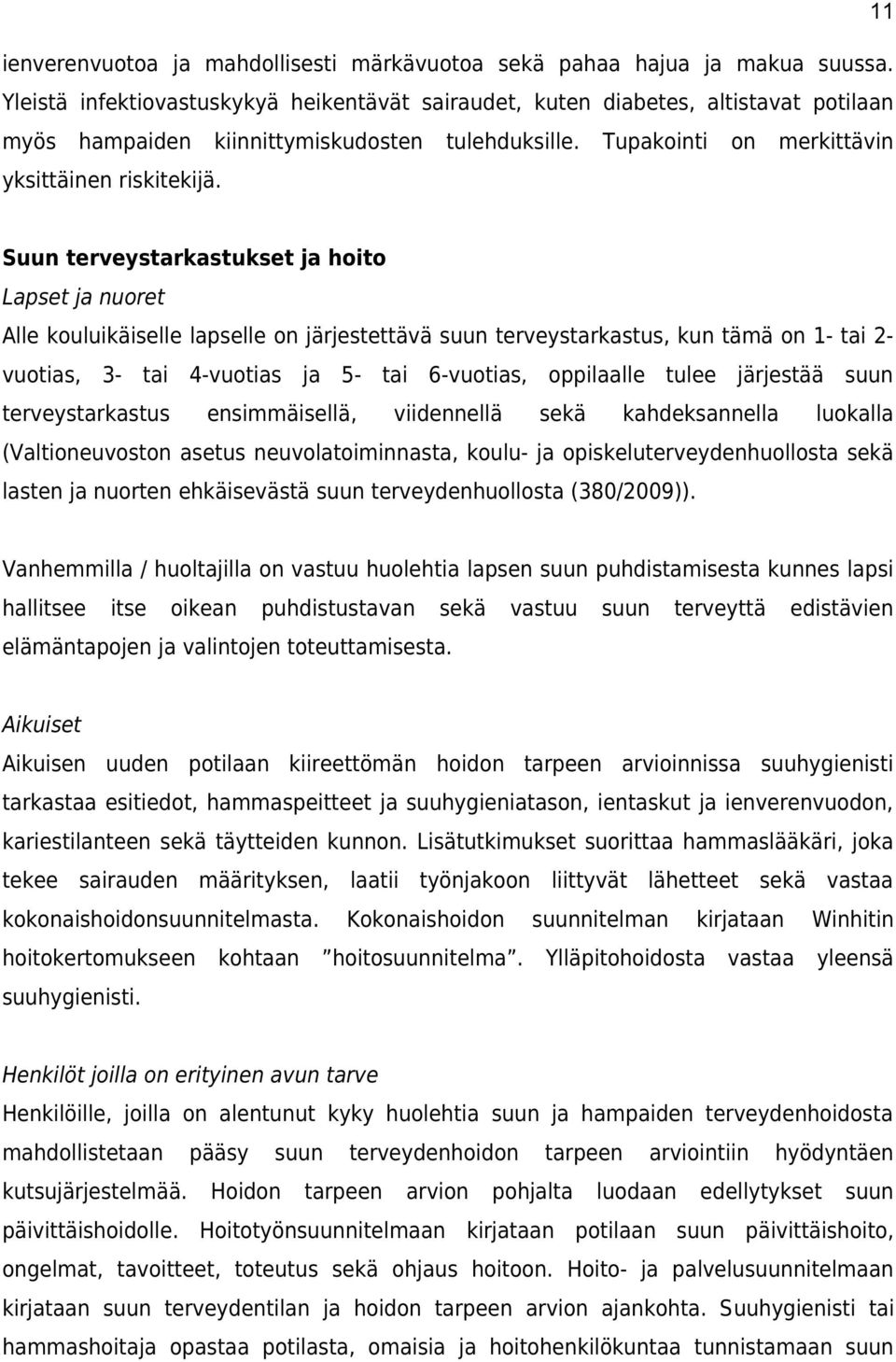 11

ienverenvuotoa ja mahdollisesti märkävuotoa sekä pahaa hajua ja makua suussa. Yleistä infektiovastuskykyä heikentävät sairaudet, kuten diabetes, altistavat potilaan myös hampaiden kiinnittymiskudosten tulehduksille. Tupakointi on merkittävin yksittäinen riskitekijä.

Suun terveystarkastukset ja hoito
Lapset ja nuoret
Alle kouluikäiselle lapselle on järjestettävä suun terveystarkastus, kun tämä on 1- tai 2-vuotias, 3- tai 4-vuotias ja 5- tai 6-vuotias, oppilaalle tulee järjestää suun terveystarkastus ensimmäisellä, viidennellä sekä kahdeksannella luokalla (Valtioneuvoston asetus neuvolatoiminnasta, koulu- ja opiskeluterveydenhuollosta sekä lasten ja nuorten ehkäisevästä suun terveydenhuollosta (380/2009)).

Vanhemmilla / huoltajilla on vastuu huolehtia lapsen suun puhdistamisesta kunnes lapsi hallitsee itse oikean puhdistustavan sekä vastuu suun terveyttä edistävien elämäntapojen ja valintojen toteuttamisesta.

Aikuiset
Aikuisen uuden potilaan kiireettömän hoidon tarpeen arvioinnissa suuhygienisti tarkastaa esitiedot, hammaspeitteet ja suuhygieniatason, ientaskut ja ienverenvuodon, kariestilanteen sekä täytteiden kunnon. Lisätutkimukset suorittaa hammaslääkäri, joka tekee sairauden määrityksen, laatii työnjakoon liittyvät lähetteet sekä vastaa kokonaishoidonsuunnitelmasta. Kokonaishoidon suunnitelman kirjataan Winhitin hoitokertomukseen kohtaan ”hoitosuunnitelma”. Ylläpitohoidosta vastaa yleensä suuhygienisti.

Henkilöt joilla on erityinen avun tarve
Henkilöille, joilla on alentunut kyky huolehtia suun ja hampaiden terveydenhoidosta mahdollistetaan pääsy suun terveydenhoidon tarpeen arviointiin hyödyntäen kutsujärjestelmää. Hoidon tarpeen arvion pohjalta luodaan edellytykset suun päivittäishoidolle. Hoitotyönsuunnitelmaan kirjataan potilaan suun päivittäishoito, ongelmat, tavoitteet, toteutus sekä ohjaus hoitoon. Hoito- ja palvelusuunnitelmaan kirjataan suun terveydentilan ja hoidon tarpeen arvion ajankohta. Suuhygienisti tai hammashoitaja opastaa potilasta, omaisia ja hoitohenkilökuntaa tunnistamaan suun